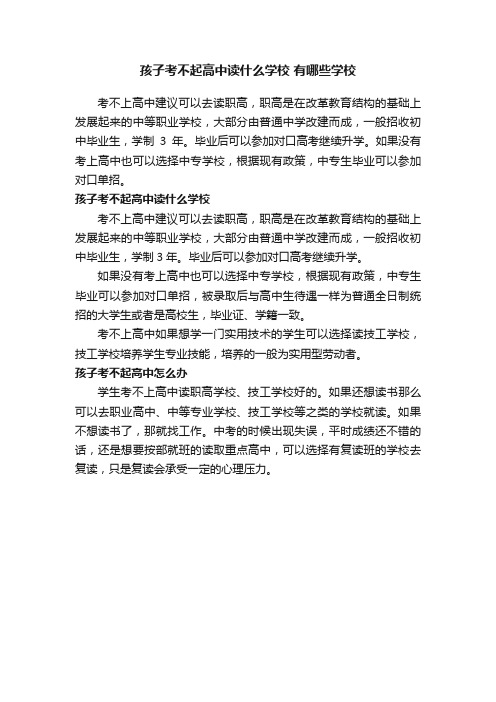 孩子考不起高中读什么学校 有哪些学校

考不上高中建议可以去读职高，职高是在改革教育结构的基础上发展起来的中等职业学校，大部分由普通中学改建而成，一般招收初中毕业生，学制 3 年。毕业后可以参加对口高考继续升学。如果没有考上高中也可以选择中专学校，根据现有政策，中专生毕业可以参加对口单招。

孩子考不起高中读什么学校

考不上高中建议可以去读职高，职高是在改革教育结构的基础上发展起来的中等职业学校，大部分由普通中学改建而成，一般招收初中毕业生，学制 3 年。毕业后可以参加对口高考继续升学。

如果没有考上高中也可以选择中专学校，根据现有政策，中专生毕业可以参加对口单招，被录取后与高中生待遇一样为普通全日制统招的大学生或者是高校生，毕业证、学籍一致。

考不上高中如果想学一门实用技术的学生可以选择读技工学校，技工学校培养学生专业技能，培养的一般为实用型劳动者。

孩子考不起高中怎么办

学生考不上高中读职高学校、技工学校好的。如果还想读书那么可以去职业高中、中等专业学校、技工学校等之类的学校就读。如果不想读书了，那就找工作。中考的时候出现失误，平时成绩还不错的话，还是想要按部就班的读取重点高中，可以选择有复读班的学校去复读，只是复读会承受一定的心理压力。